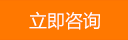 立即咨询